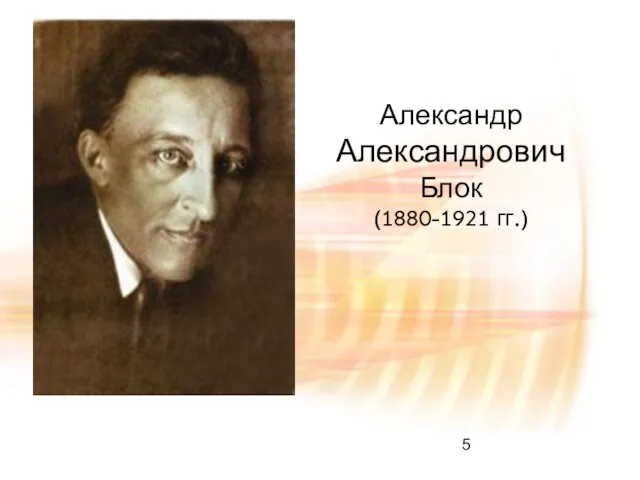 Александр
Александрович
Блок
(1880-1921 гг.)

5